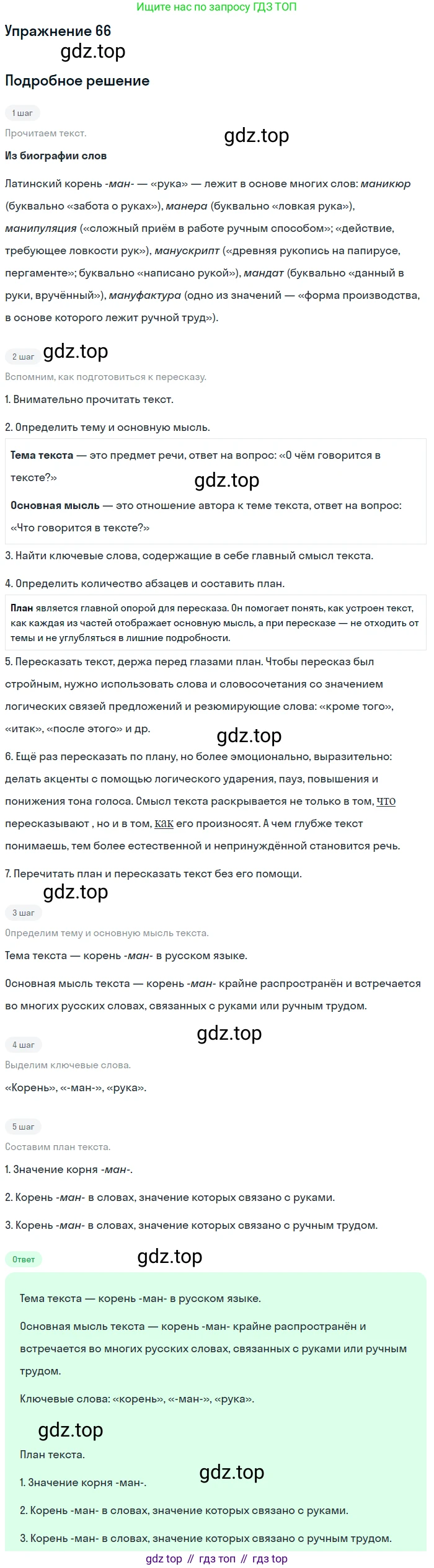 Ищите нас по запросу ГДЗ ТОП

Упражнение 66

Подробное решение

1 шаг

Прочитаем текст.

Из биографии слов

Латинский корень -ман- — «рука» — лежит в основе многих слов: маникюр (буквально «забота о руках»), манера (буквально «ловкая рука»), манипуляция («сложный приём в работе ручным способом»; «действие, требующее ловкости рук»), манускрипт («древняя рукопись на папирусе, пергаменте»; буквально «написано рукой»), мандат (буквально «данный в руки, вручённый»), мануфактура (одно из значений — «форма производства, в основе которого лежит ручной труд»).

2 шаг

Вспомним, как подготовиться к пересказу.

1. Внимательно прочитать текст.

2. Определить тему и основную мысль.

Тема текста — это предмет речи, ответ на вопрос: «О чём говорится в тексте?»

Основная мысль — это отношение автора к теме текста, ответ на вопрос: «Что говорится в тексте?»

3. Найти ключевые слова, содержащие в себе главный смысл текста.

4. Определить количество абзацев и составить план.

План является главной опорой для пересказа. Он помогает понять, как устроен текст, как каждая из частей отображает основную мысль, а при пересказе — не отходить от темы и не углубляться в лишние подробности.

5. Пересказать текст, держа перед глазами план. Чтобы пересказ был стройным, нужно использовать слова и словосочетания со значением логических связей предложений и резюмирующие слова: «кроме того», «итак», «после этого» и др.

6. Ещё раз пересказать по плану, но более эмоционально, выразительно: делать акценты с помощью логического ударения, пауз, повышения и понижения тона голоса. Смысл текста раскрывается не только в том, что пересказывают , но и в том, как его произносят. А чем глубже текст понимаешь, тем более естественной и непринуждённой становится речь.

7. Перечитать план и пересказать текст без его помощи.

3 шаг

Определим тему и основную мысль текста.

Тема текста — корень -ман- в русском языке.

Основная мысль текста — корень -ман- крайне распространён и встречается во многих русских словах, связанных с руками или ручным трудом.

4 шаг

Выделим ключевые слова.

«Корень», «-ман-», «рука».

5 шаг

Составим план текста.

1. Значение корня -ман-.

2. Корень -ман- в словах, значение которых связано с руками.

3. Корень -ман- в словах, значение которых связано с ручным трудом.

Ответ

Тема текста — корень -ман- в русском языке.

Основная мысль текста — корень -ман- крайне распространён и встречается во многих русских словах, связанных с руками или ручным трудом.

Ключевые слова: «корень», «-ман-», «рука».

План текста.

1. Значение корня -ман-.

2. Корень -ман- в словах, значение которых связано с руками.

3. Корень -ман- в словах, значение которых связано с ручным трудом.

gdz top // гдз топ // гдз top

gdz.top